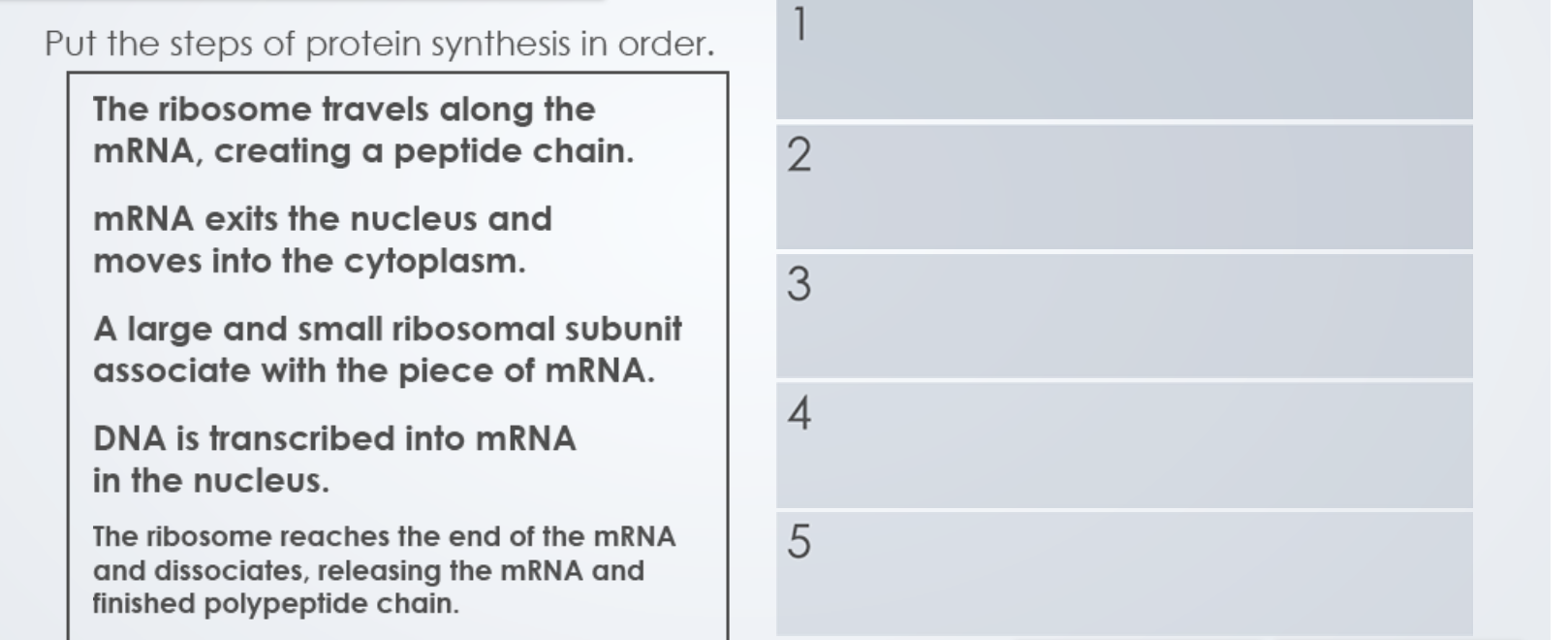 Put the steps of protein synthesis in order.

The ribosome travels along the mRNA, creating a peptide chain.

mRNA exits the nucleus and moves into the cytoplasm.

A large and small ribosomal subunit associate with the piece of mRNA.

DNA is transcribed into mRNA in the nucleus.

The ribosome reaches the end of the mRNA and dissociates, releasing the mRNA and finished polypeptide chain.

1

2

3

4

5